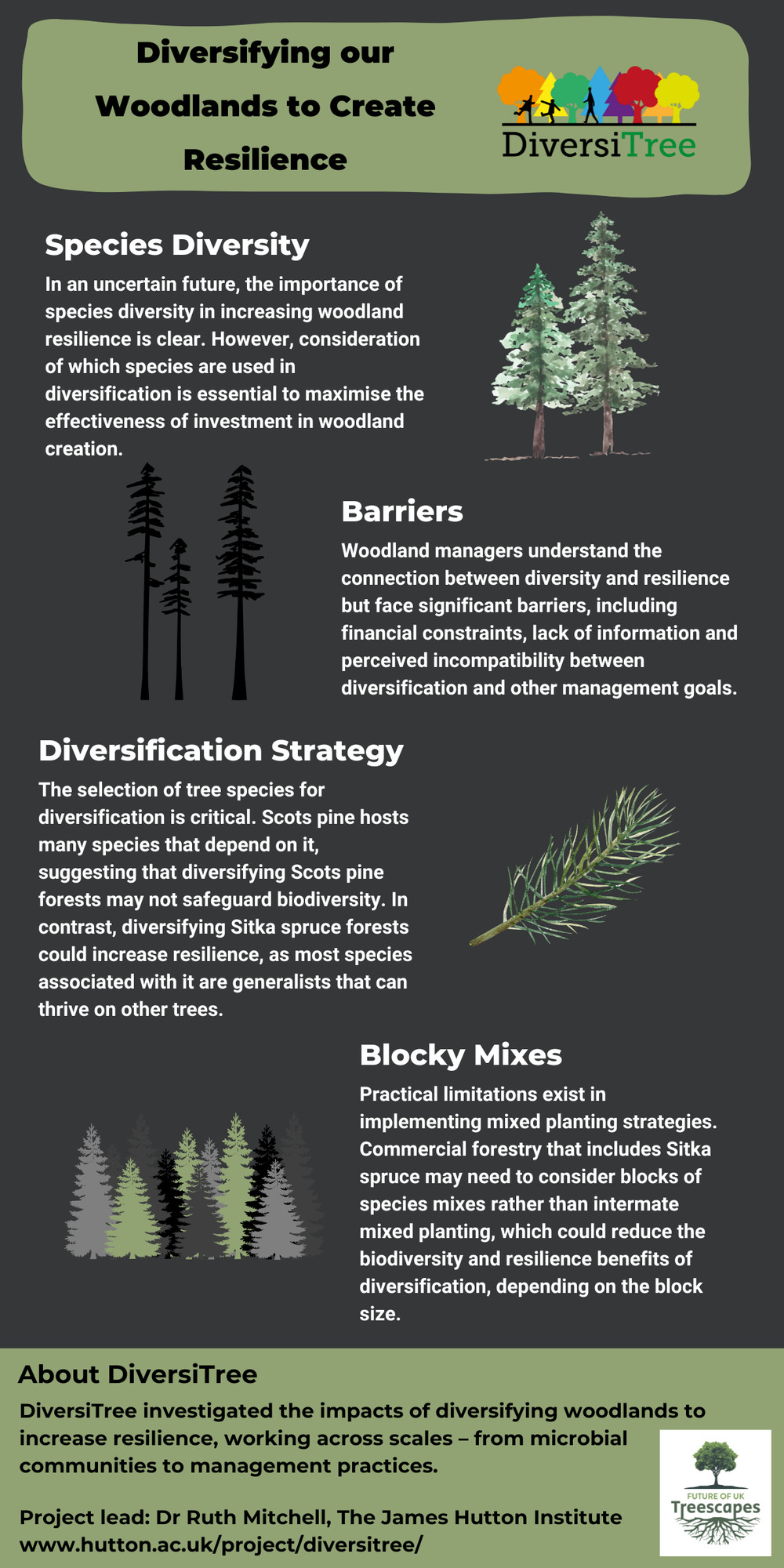 Diversifying our Woodlands to Create Resilience

DiversiTree

Species Diversity

In an uncertain future, the importance of species diversity in increasing woodland resilience is clear. However, consideration of which species are used in diversification is essential to maximise the effectiveness of investment in woodland creation.

Barriers

Woodland managers understand the connection between diversity and resilience but face significant barriers, including financial constraints, lack of information and perceived incompatibility between diversification and other management goals.

Diversification Strategy

The selection of tree species for diversification is critical. Scots pine hosts many species that depend on it, suggesting that diversifying Scots pine forests may not safeguard biodiversity. In contrast, diversifying Sitka spruce forests could increase resilience, as most species associated with it are generalists that can thrive on other trees.

Blocky Mixes

Practical limitations exist in implementing mixed planting strategies. Commercial forestry that includes Sitka spruce may need to consider blocks of species mixes rather than intermate mixed planting, which could reduce the biodiversity and resilience benefits of diversification, depending on the block size.

About DiversiTree

DiversiTree investigated the impacts of diversifying woodlands to increase resilience, working across scales – from microbial communities to management practices.

Project lead: Dr Ruth Mitchell, The James Hutton Institute
www.hutton.ac.uk/project/diversitree/

FUTURE OF UK
Treescapes